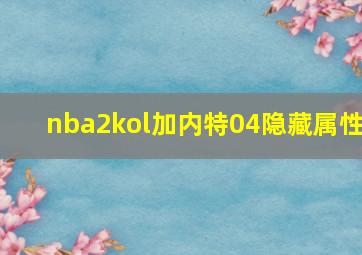 nba2kol加内特04隐藏属性